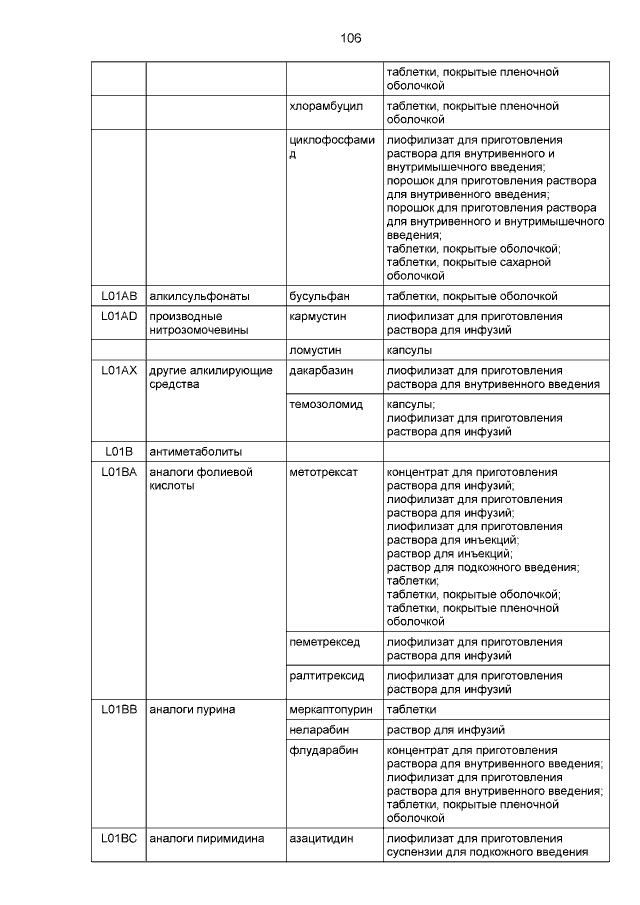 106

| | | | |
|---|---|---|---|
| | | | таблетки, покрытые пленочной оболочкой |
| | | хлорамбуцил | таблетки, покрытые пленочной оболочкой |
| | | циклофосфамид | лиофилизат для приготовления раствора для внутривенного и внутримышечного введения; порошок для приготовления раствора для внутривенного введения; порошок для приготовления раствора для внутривенного и внутримышечного введения; таблетки, покрытые оболочкой; таблетки, покрытые сахарной оболочкой |
| L01AB | алкилсульфонаты | бусульфан | таблетки, покрытые оболочкой |
| L01AD | производные нитрозомочевины | кармустин | лиофилизат для приготовления раствора для инфузий |
| | | ломустин | капсулы |
| L01AX | другие алкилирующие средства | дакарбазин | лиофилизат для приготовления раствора для внутривенного введения |
| | | темозоломид | капсулы; лиофилизат для приготовления раствора для инфузий |
| L01B | антиметаболиты | | |
| L01BA | аналоги фолиевой кислоты | метотрексат | концентрат для приготовления раствора для инфузий; лиофилизат для приготовления раствора для инфузий; лиофилизат для приготовления раствора для инъекций; раствор для инъекций; раствор для подкожного введения; таблетки; таблетки, покрытые оболочкой; таблетки, покрытые пленочной оболочкой |
| | | пеметрексед | лиофилизат для приготовления раствора для инфузий |
| | | ралтитрексид | лиофилизат для приготовления раствора для инфузий |
| L01BB | аналоги пурина | меркаптопурин | таблетки |
| | | неларабин | раствор для инфузий |
| | | флударабин | концентрат для приготовления раствора для внутривенного введения; лиофилизат для приготовления раствора для внутривенного введения; таблетки, покрытые пленочной оболочкой |
| L01BC | аналоги пиримидина | азацитидин | лиофилизат для приготовления суспензии для подкожного введения |